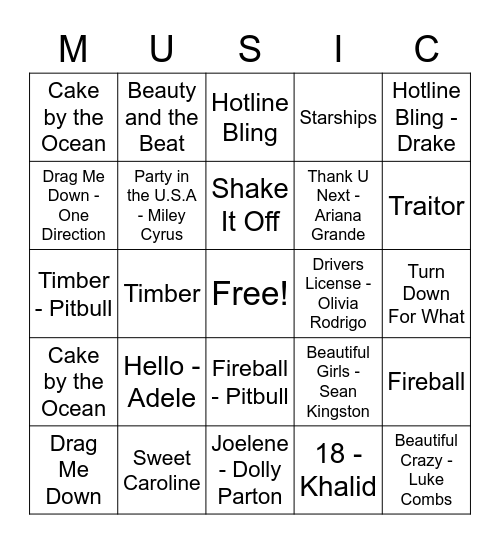 | M | U | S | I | C |
|---|---|---|---|---|
| Cake by the Ocean | Beauty and the Beat | Hotline Bling | Starships | Hotline Bling - Drake |
| Drag Me Down - One Direction | Party in the U.S.A - Miley Cyrus | Shake It Off | Thank U Next - Ariana Grande | Traitor |
| Timber - Pitbull | Timber | Free! | Drivers License - Olivia Rodrigo | Turn Down For What |
| Cake by the Ocean | Hello - Adele | Fireball - Pitbull | Beautiful Girls - Sean Kingston | Fireball |
| Drag Me Down | Sweet Caroline | Joelene - Dolly Parton | 18 - Khalid | Beautiful Crazy - Luke Combs |